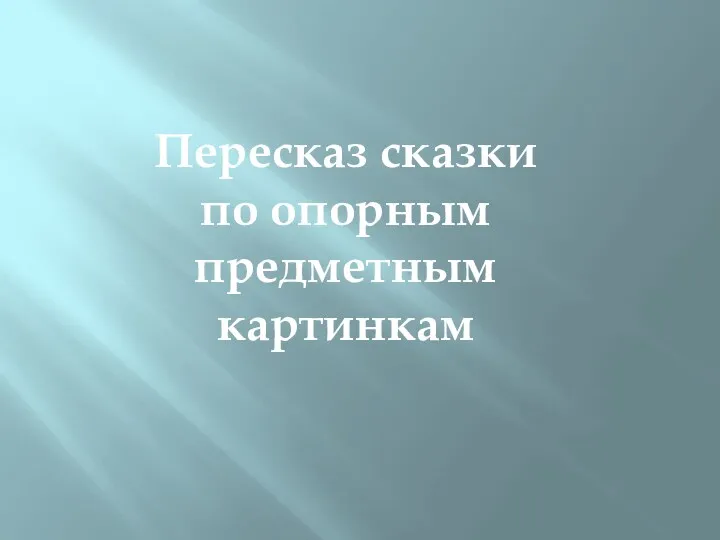 Пересказ сказки по опорным предметным картинкам